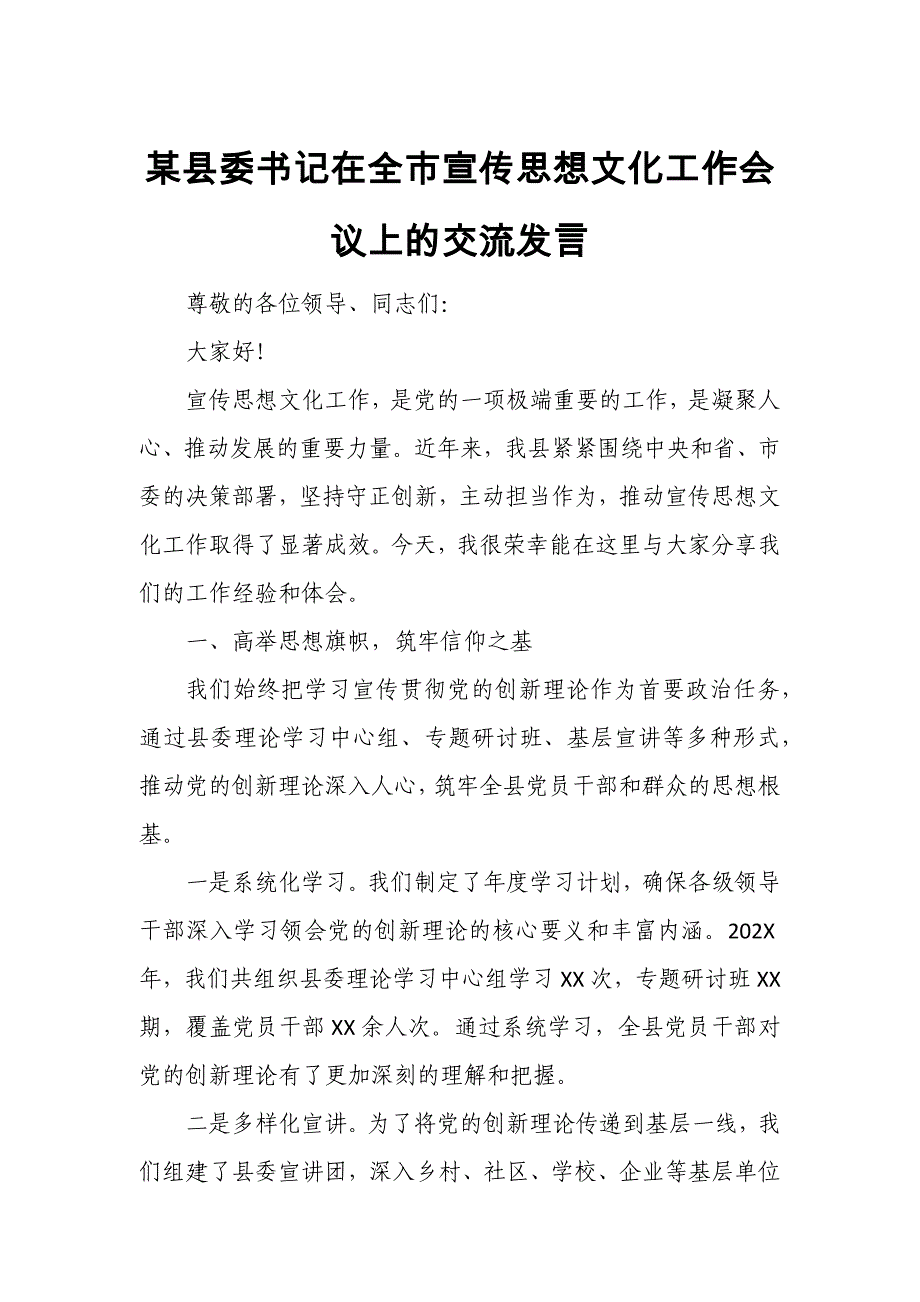 某县委书记在全市宣传思想文化工作会议上的交流发言

尊敬的各位领导、同志们:

大家好!

宣传思想文化工作，是党的一项极端重要的工作，是凝聚人心、推动发展的重要力量。近年来，我县紧紧围绕中央和省、市委的决策部署，坚持守正创新，主动担当作为，推动宣传思想文化工作取得了显著成效。今天，我很荣幸能在这里与大家分享我们的工作经验和体会。

一、高举思想旗帜，筑牢信仰之基

我们始终把学习宣传贯彻党的创新理论作为首要政治任务，通过县委理论学习中心组、专题研讨班、基层宣讲等多种形式，推动党的创新理论深入人心，筑牢全县党员干部和群众的思想根基。

一是系统化学习。我们制定了年度学习计划，确保各级领导干部深入学习领会党的创新理论的核心要义和丰富内涵。202X年，我们共组织县委理论学习中心组学习XX次，专题研讨班XX期，覆盖党员干部XX余人次。通过系统学习，全县党员干部对党的创新理论有了更加深刻的理解和把握。

二是多样化宣讲。为了将党的创新理论传递到基层一线，我们组建了县委宣讲团，深入乡村、社区、学校、企业等基层单位